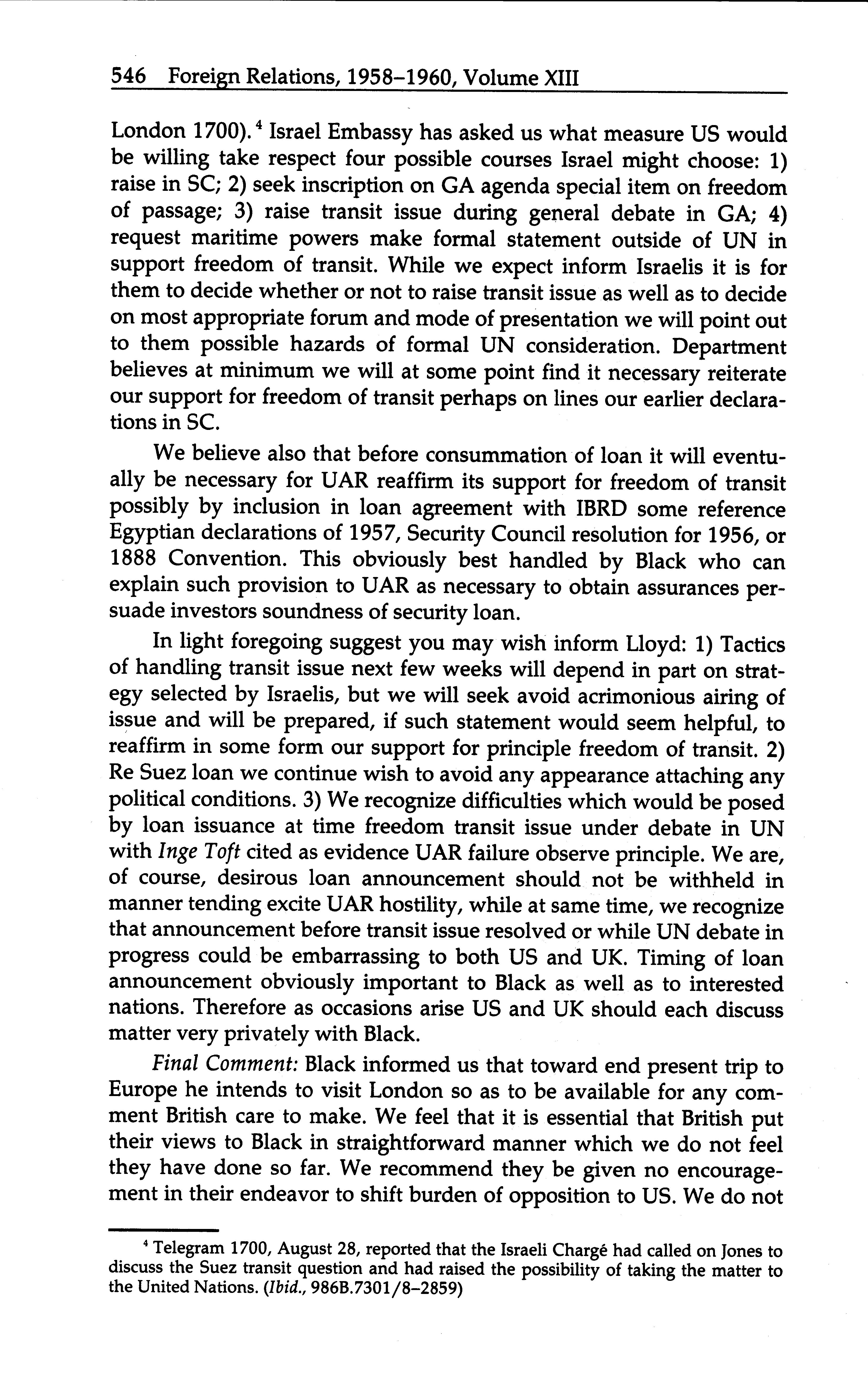 546 Foreign Relations, 1958–1960, Volume XIII

London 1700).$^4$ Israel Embassy has asked us what measure US would be willing take respect four possible courses Israel might choose: 1) raise in SC; 2) seek inscription on GA agenda special item on freedom of passage; 3) raise transit issue during general debate in GA; 4) request maritime powers make formal statement outside of UN in support freedom of transit. While we expect inform Israelis it is for them to decide whether or not to raise transit issue as well as to decide on most appropriate forum and mode of presentation we will point out to them possible hazards of formal UN consideration. Department believes at minimum we will at some point find it necessary reiterate our support for freedom of transit perhaps on lines our earlier declarations in SC.

We believe also that before consummation of loan it will eventually be necessary for UAR reaffirm its support for freedom of transit possibly by inclusion in loan agreement with IBRD some reference Egyptian declarations of 1957, Security Council resolution for 1956, or 1888 Convention. This obviously best handled by Black who can explain such provision to UAR as necessary to obtain assurances persuade investors soundness of security loan.

In light foregoing suggest you may wish inform Lloyd: 1) Tactics of handling transit issue next few weeks will depend in part on strategy selected by Israelis, but we will seek avoid acrimonious airing of issue and will be prepared, if such statement would seem helpful, to reaffirm in some form our support for principle freedom of transit. 2) Re Suez loan we continue wish to avoid any appearance attaching any political conditions. 3) We recognize difficulties which would be posed by loan issuance at time freedom transit issue under debate in UN with Inge Toft cited as evidence UAR failure observe principle. We are, of course, desirous loan announcement should not be withheld in manner tending excite UAR hostility, while at same time, we recognize that announcement before transit issue resolved or while UN debate in progress could be embarrassing to both US and UK. Timing of loan announcement obviously important to Black as well as to interested nations. Therefore as occasions arise US and UK should each discuss matter very privately with Black.

Final Comment: Black informed us that toward end present trip to Europe he intends to visit London so as to be available for any comment British care to make. We feel that it is essential that British put their views to Black in straightforward manner which we do not feel they have done so far. We recommend they be given no encouragement in their endeavor to shift burden of opposition to US. We do not

$^4$ Telegram 1700, August 28, reported that the Israeli Chargé had called on Jones to discuss the Suez transit question and had raised the possibility of taking the matter to the United Nations. (Ibid., 986B.7301/8–2859)